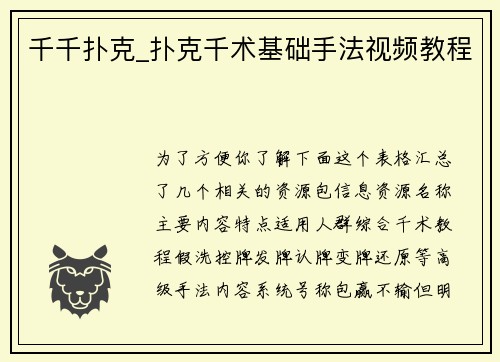 千千扑克_扑克千术基础手法视频教程

为了方便你了解下面这个表格汇总了几个相关的资源包信息资源名称主要内容特点适用人群综合千术教程假洗控牌发牌认牌变牌还原等高级手法内容系统号称包赢不输但明